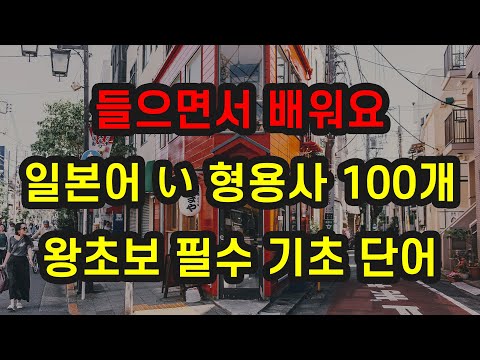 들으면서 배워요
일본어 い 형용사 100개
왕초보 필수 기초 단어